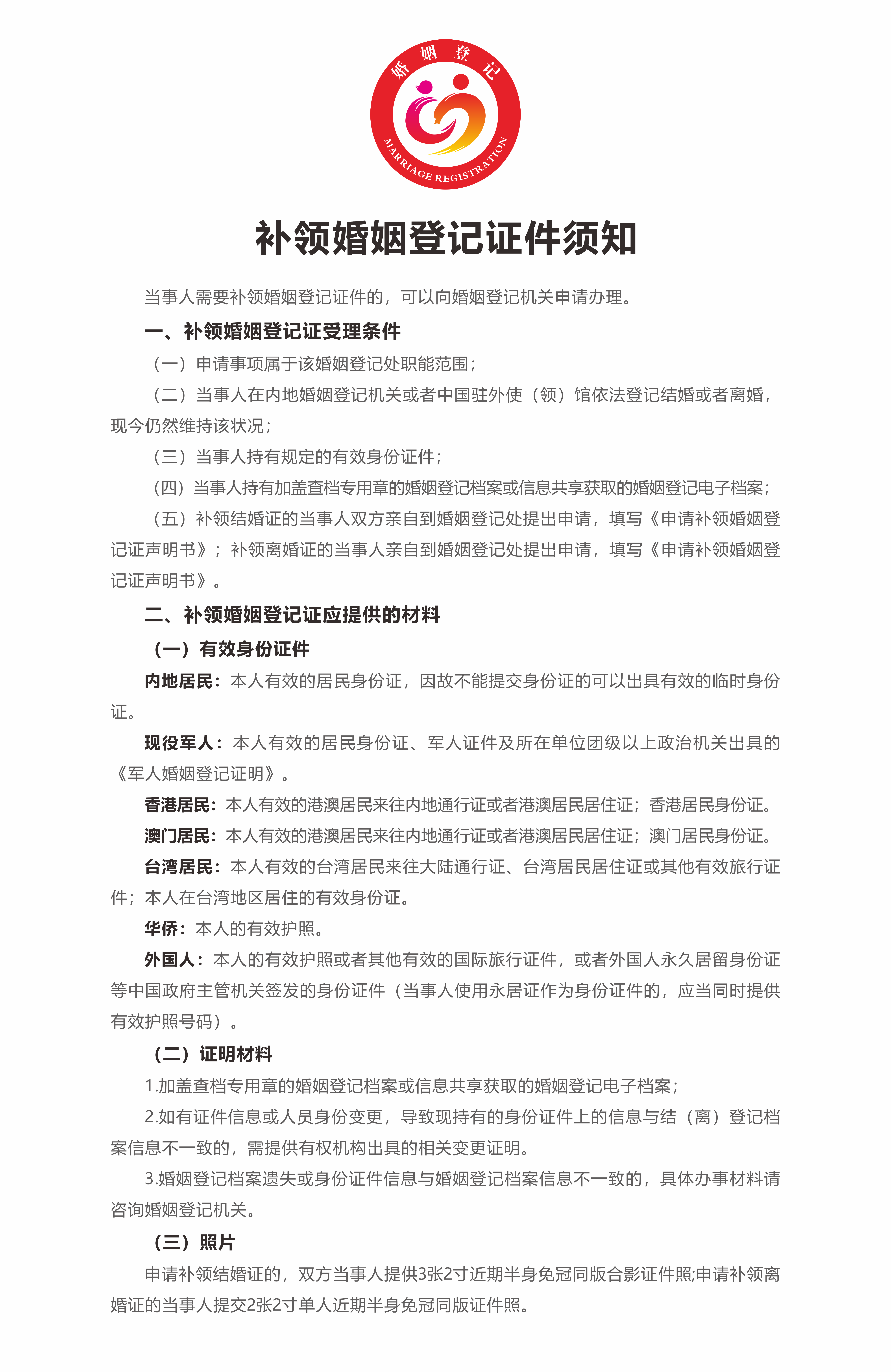 婚姻登记

MARRIAGE REGISTRATION

补领婚姻登记证件须知

当事人需要补领婚姻登记证件的，可以向婚姻登记机关申请办理。

一、补领婚姻登记证受理条件

（一）申请事项属于该婚姻登记处职能范围；

（二）当事人在内地婚姻登记机关或者中国驻外使（领）馆依法登记结婚或者离婚，现今仍然维持该状况；

（三）当事人持有规定的有效身份证件；

（四）当事人持有加盖查档专用章的婚姻登记档案或信息共享获取的婚姻登记电子档案；

（五）补领结婚证的当事人双方亲自到婚姻登记处提出申请，填写《申请补领婚姻登记证声明书》；补领离婚证的当事人亲自到婚姻登记处提出申请，填写《申请补领婚姻登记证声明书》。

二、补领婚姻登记证应提供的材料

（一）有效身份证件

内地居民：本人有效的居民身份证，因故不能提交身份证的可以出具有效的临时身份证。

现役军人：本人有效的居民身份证、军人证件及所在单位团级以上政治机关出具的《军人婚姻登记证明》。

香港居民：本人有效的港澳居民来往内地通行证或者港澳居民居住证；香港居民身份证。

澳门居民：本人有效的港澳居民来往内地通行证或者港澳居民居住证；澳门居民身份证。

台湾居民：本人有效的台湾居民来往大陆通行证、台湾居民居住证或其他有效旅行证件；本人在台湾地区居住的有效身份证。

华侨：本人的有效护照。

外国人：本人的有效护照或者其他有效的国际旅行证件，或者外国人永久居留身份证等中国政府主管机关签发的身份证件（当事人使用永居证作为身份证件的，应当同时提供有效护照号码）。

（二）证明材料

1.加盖查档专用章的婚姻登记档案或信息共享获取的婚姻登记电子档案；

2.如有证件信息或人员身份变更，导致现持有的身份证件上的信息与结（离）登记档案信息不一致的，需提供有权机构出具的相关变更证明。

3.婚姻登记档案遗失或身份证件信息与婚姻登记档案信息不一致的，具体办事材料请咨询婚姻登记机关。

（三）照片

申请补领结婚证的，双方当事人提供3张2寸近期半身免冠同版合影证件照;申请补领离婚证的当事人提交2张2寸单人近期半身免冠同版证件照。